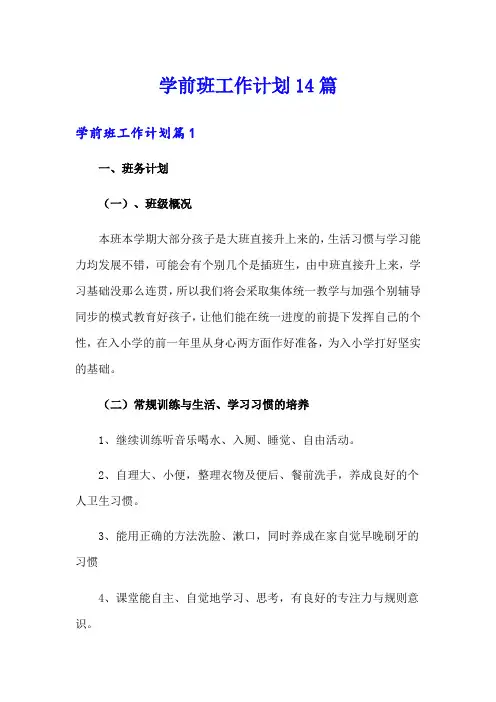 学前班工作计划14篇

学前班工作计划篇1

一、班务计划

（一）、班级概况

本班本学期大部分孩子是大班直接升上来的，生活习惯与学习能力均发展不错，可能会有个别几个是插班生，由中班直接升上来，学习基础没那么连贯，所以我们将会采取集体统一教学与加强个别辅导同步的模式教育好孩子，让他们能在统一进度的前提下发挥自己的个性，在入小学的前一年里从身心两方面作好准备，为入小学打好坚实的基础。

（二）常规训练与生活、学习习惯的培养

1、继续训练听音乐喝水、入厕、睡觉、自由活动。

2、自理大、小便，整理衣物及便后、餐前洗手，养成良好的个人卫生习惯。

3、能用正确的方法洗脸、漱口，同时养成在家自觉早晚刷牙的习惯

4、课堂能自主、自觉地学习、思考，有良好的专注力与规则意识。